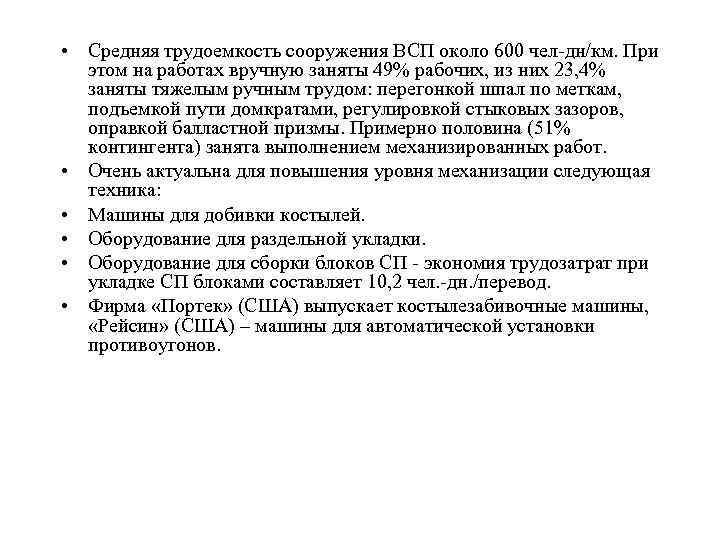 • Средняя трудоемкость сооружения ВСП около 600 чел-дн/км. При этом на работах вручную заняты 49% рабочих, из них 23,4% заняты тяжелым ручным трудом: перегонкой шпал по меткам, подъемкой пути домкратами, регулировкой стыковых зазоров, оправкой балластной призмы. Примерно половина (51% контингента) занята выполнением механизированных работ.

• Очень актуальна для повышения уровня механизации следующая техника:

• Машины для добивки костылей.

• Оборудование для раздельной укладки.

• Оборудование для сборки блоков СП - экономия трудозатрат при укладке СП блоками составляет 10,2 чел.-дн./перевод.

• Фирма «Портек» (США) выпускает костылезабивочные машины, «Рейсин» (США) – машины для автоматической установки противоугонов.